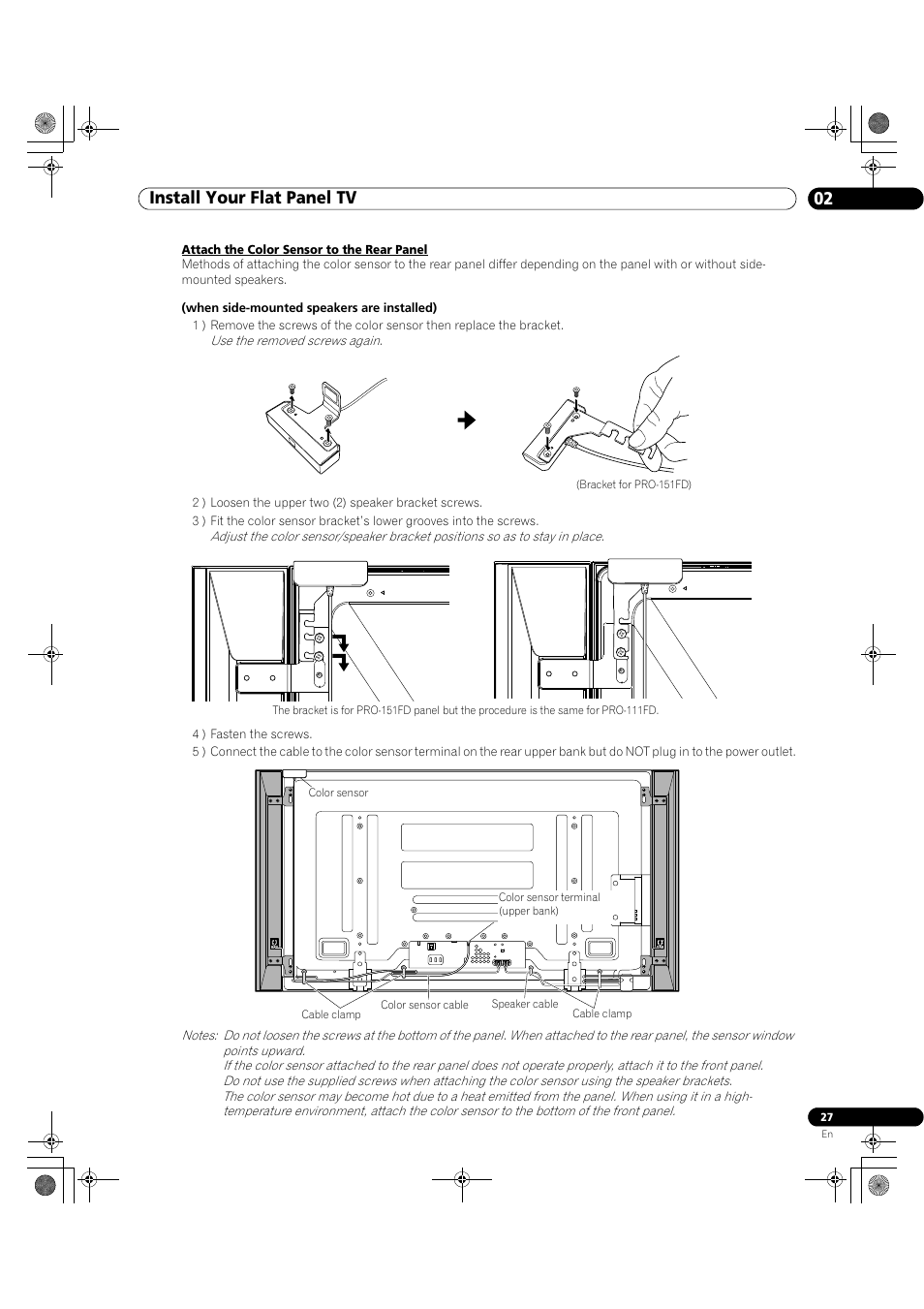 Install Your Flat Panel TV

02

Attach the Color Sensor to the Rear Panel

Methods of attaching the color sensor to the rear panel differ depending on the panel with or without side-mounted speakers.

(when side-mounted speakers are installed)

1 ) Remove the screws of the color sensor then replace the bracket.
Use the removed screws again.

(Bracket for PRO-151FD)

2 ) Loosen the upper two (2) speaker bracket screws.

3 ) Fit the color sensor bracket's lower grooves into the screws.
Adjust the color sensor/speaker bracket positions so as to stay in place.

The bracket is for PRO-151FD panel but the procedure is the same for PRO-111FD.

4 ) Fasten the screws.

5 ) Connect the cable to the color sensor terminal on the rear upper bank but do NOT plug in to the power outlet.

Color sensor

Color sensor terminal (upper bank)

Cable clamp

Color sensor cable

Speaker cable

Cable clamp

Notes: Do not loosen the screws at the bottom of the panel. When attached to the rear panel, the sensor window points upward.
If the color sensor attached to the rear panel does not operate properly, attach it to the front panel.
Do not use the supplied screws when attaching the color sensor using the speaker brackets.
The color sensor may become hot due to a heat emitted from the panel. When using it in a high-temperature environment, attach the color sensor to the bottom of the front panel.

27
En